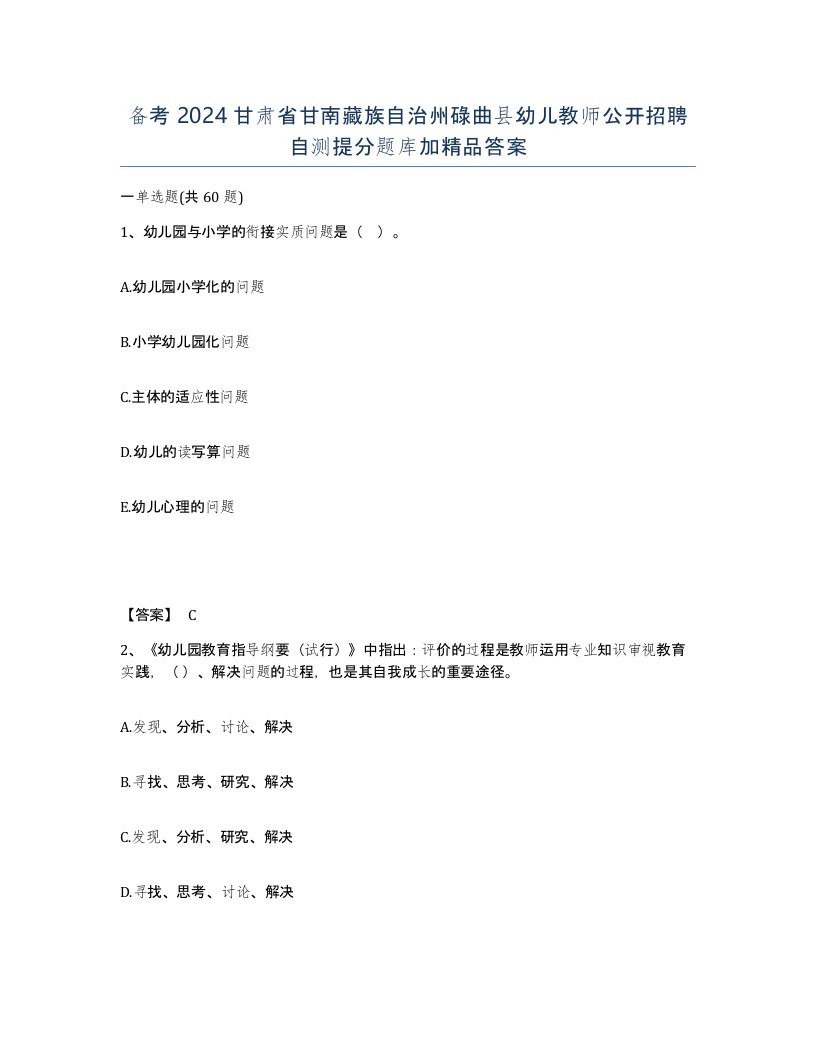 备考 2024 甘肃省甘南藏族自治州碌曲县幼儿教师公开招聘自测提分题库加精品答案

一单选题(共 60 题)

1、幼儿园与小学的衔接实质问题是（ ）。

A.幼儿园小学化的问题

B.小学幼儿园化问题

C.主体的适应性问题

D.幼儿的读写算问题

E.幼儿心理的问题

【答案】 C

2、《幼儿园教育指导纲要（试行）》中指出：评价的过程是教师运用专业知识审视教育实践，（）、解决问题的过程，也是其自我成长的重要途径。

A.发现、分析、讨论、解决

B.寻找、思考、研究、解决

C.发现、分析、研究、解决

D.寻找、思考、讨论、解决